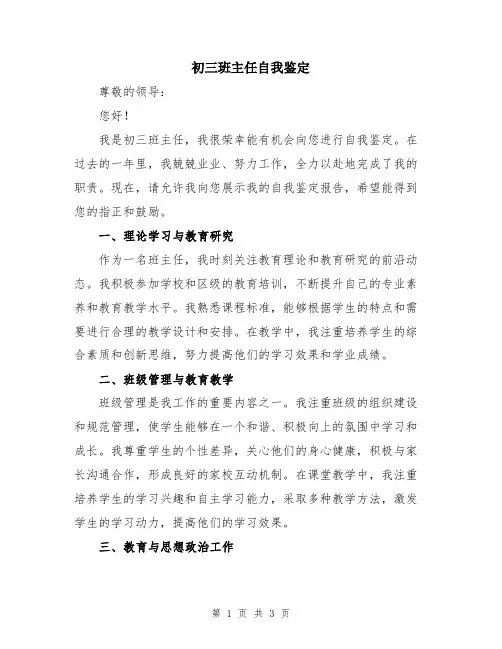 初三班主任自我鉴定

尊敬的领导：

您好！

我是初三班主任，我很荣幸能有机会向您进行自我鉴定。在过去的一年里，我兢兢业业、努力工作，全力以赴地完成了我的职责。现在，请允许我向您展示我的自我鉴定报告，希望能得到您的指正和鼓励。

一、理论学习与教育研究

作为一名班主任，我时刻关注教育理论和教育研究的前沿动态。我积极参加学校和区级的教育培训，不断提升自己的专业素养和教育教学水平。我熟悉课程标准，能够根据学生的特点和需要进行合理的教学设计和安排。在教学中，我注重培养学生的综合素质和创新思维，努力提高他们的学习效果和学业成绩。

二、班级管理与教育教学

班级管理是我工作的重要内容之一。我注重班级的组织建设和规范管理，使学生能够在一个和谐、积极向上的氛围中学习和成长。我尊重学生的个性差异，关心他们的身心健康，积极与家长沟通合作，形成良好的家校互动机制。在课堂教学中，我注重培养学生的学习兴趣和自主学习能力，采取多种教学方法，激发学生的学习动力，提高他们的学习效果。

三、教育与思想政治工作

第 1 页 共 3 页